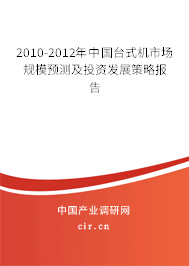 2010-2012年中国台式机市场规模预测及投资发展策略报告

中国产业调研网
cir.cn